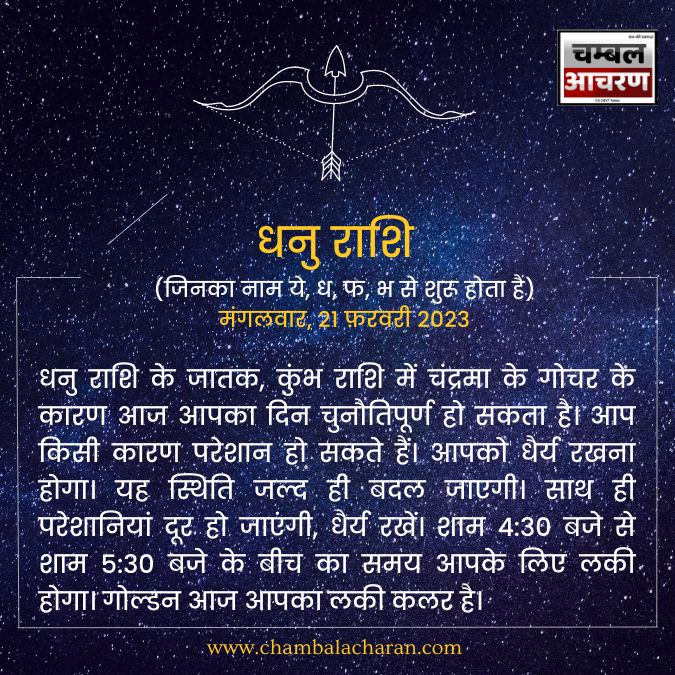 चम्बल आचरण

धनु राशि
(जिनका नाम ये, ध, फ, भ से शुरू होता है)
मंगलवार, 21 फ़रवरी 2023

धनु राशि के जातक, कुंभ राशि में चंद्रमा के गोचर के कारण आज आपका दिन चुनौतिपूर्ण हो सकता है। आप किसी कारण परेशान हो सकते हैं। आपको धैर्य रखना होगा। यह स्थिति जल्द ही बदल जाएगी। साथ ही परेशानियां दूर हो जाएंगी, धैर्य रखें। शाम 4:30 बजे से शाम 5:30 बजे के बीच का समय आपके लिए लकी होगा। गोल्डन आज आपका लकी कलर है।

www.chambalacharan.com